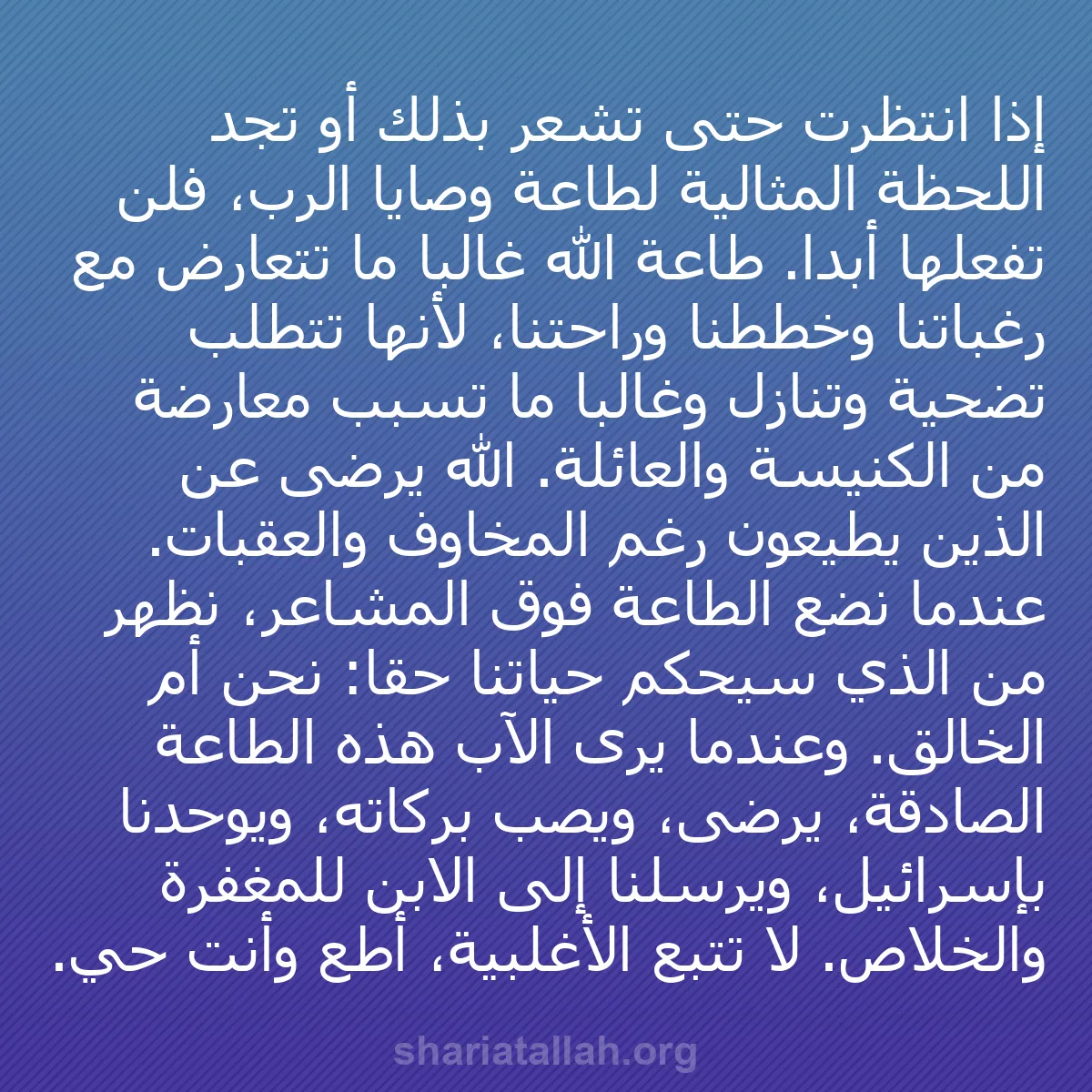 إذا انتظرت حتى تشعر بذلك أو تجد اللحظة المثالية لطاعة وصايا الرب، فلن تفعلها أبدا. طاعة الله غالبا ما تتعارض مع رغباتنا وخططنا وراحتنا، لأنها تتطلب تضحية وتنازل وغالبا ما تسبب معارضة من الكنيسة والعائلة. الله يرضى عن الذين يطيعون رغم المخاوف والعقبات. عندما نضع الطاعة فوق المشاعر، نظهر من الذي سيحكم حياتنا حقا: نحن أم الخالق. وعندما يرى الآب هذه الطاعة الصادقة، يرضى، ويصب بركاته، ويوحدنا بإسرائيل، ويرسلنا إلى الابن للمغفرة والخلاص. لا تتبع الأغلبية، أطع وأنت حي.

shariatallah.org